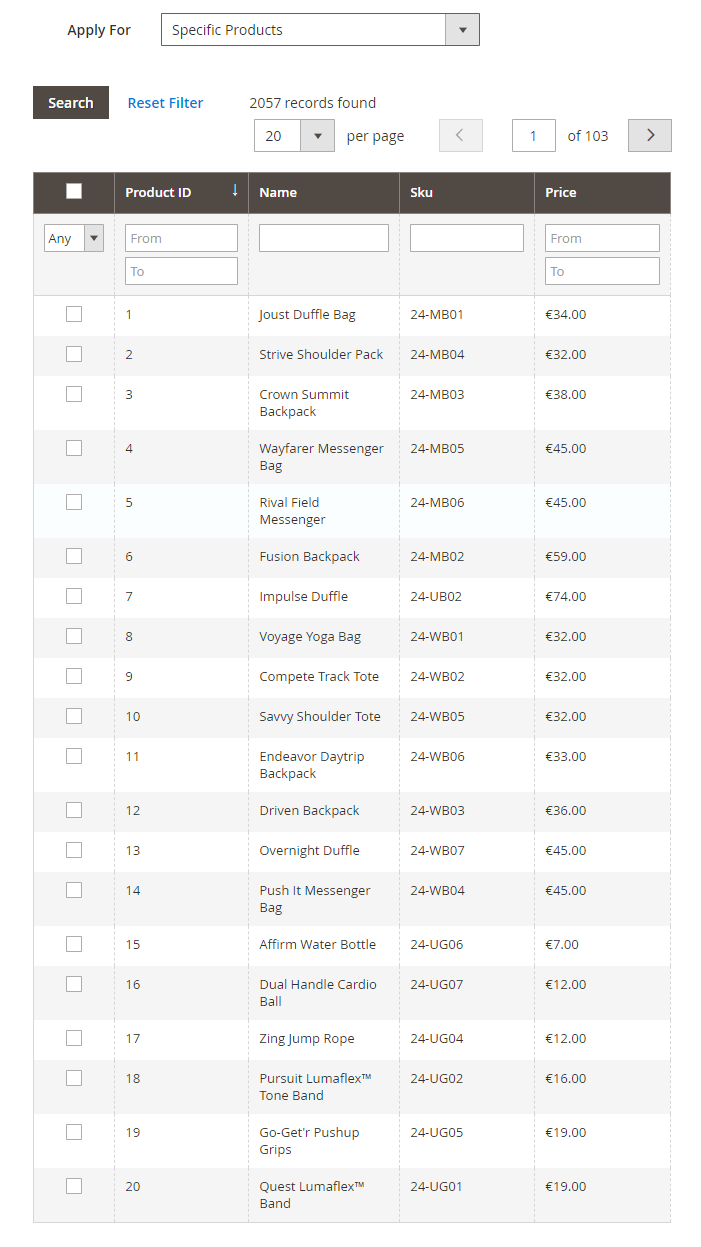 Apply For Specific Products

Search Reset Filter 2057 records found

20 per page 1 of 103

| | Product ID | Name | Sku | Price |
|---|---|---|---|---|
| Any | From To | | | From To |
| | 1 | Joust Duffle Bag | 24-MB01 | €34.00 |
| | 2 | Strive Shoulder Pack | 24-MB04 | €32.00 |
| | 3 | Crown Summit Backpack | 24-MB03 | €38.00 |
| | 4 | Wayfarer Messenger Bag | 24-MB05 | €45.00 |
| | 5 | Rival Field Messenger | 24-MB06 | €45.00 |
| | 6 | Fusion Backpack | 24-MB02 | €59.00 |
| | 7 | Impulse Duffle | 24-UB02 | €74.00 |
| | 8 | Voyage Yoga Bag | 24-WB01 | €32.00 |
| | 9 | Compete Track Tote | 24-WB02 | €32.00 |
| | 10 | Savvy Shoulder Tote | 24-WB05 | €32.00 |
| | 11 | Endeavor Daytrip Backpack | 24-WB06 | €33.00 |
| | 12 | Driven Backpack | 24-WB03 | €36.00 |
| | 13 | Overnight Duffle | 24-WB07 | €45.00 |
| | 14 | Push It Messenger Bag | 24-WB04 | €45.00 |
| | 15 | Affirm Water Bottle | 24-UG06 | €7.00 |
| | 16 | Dual Handle Cardio Ball | 24-UG07 | €12.00 |
| | 17 | Zing Jump Rope | 24-UG04 | €12.00 |
| | 18 | Pursuit Lumaflex™ Tone Band | 24-UG02 | €16.00 |
| | 19 | Go-Get'r Pushup Grips | 24-UG05 | €19.00 |
| | 20 | Quest Lumaflex™ Band | 24-UG01 | €19.00 |